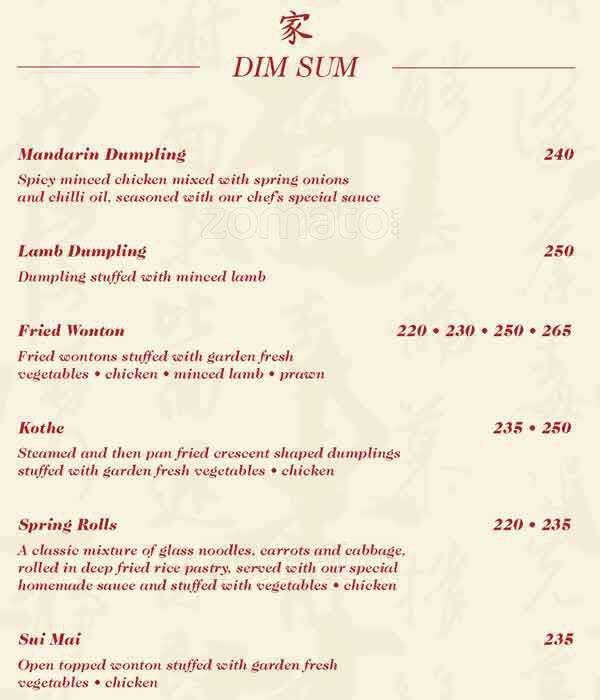 家

DIM SUM

Mandarin Dumpling 240
Spicy minced chicken mixed with spring onions and chilli oil, seasoned with our chef's special sauce

zomato

Lamb Dumpling 250
Dumpling stuffed with minced lamb

Fried Wonton 220 • 230 • 250 • 265
Fried wontons stuffed with garden fresh vegetables • chicken • minced lamb • prawn

Kothe 235 • 250
Steamed and then pan fried crescent shaped dumplings stuffed with garden fresh vegetables • chicken

Spring Rolls 220 • 235
A classic mixture of glass noodles, carrots and cabbage, rolled in deep fried rice pastry, served with our special homemade sauce and stuffed with vegetables • chicken

Sui Mai 235
Open topped wonton stuffed with garden fresh vegetables • chicken